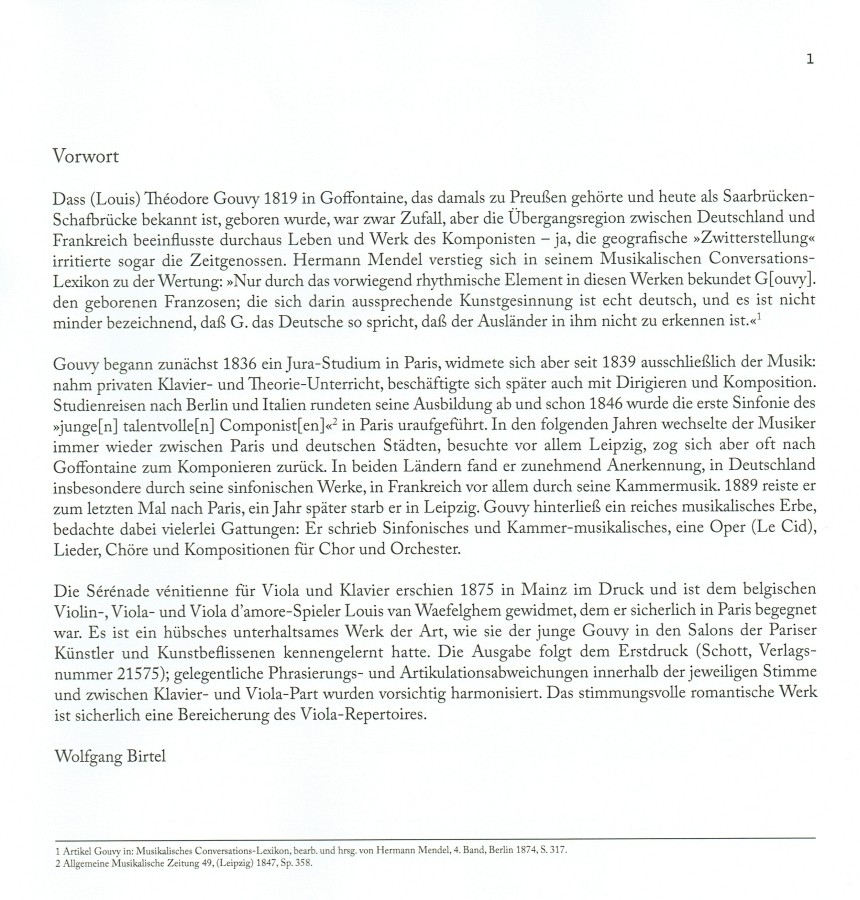 1

Vorwort

Dass (Louis) Théodore Gouvy 1819 in Goffontaine, das damals zu Preußen gehörte und heute als Saarbrücken-Schafbrücke bekannt ist, geboren wurde, war zwar Zufall, aber die Übergangsregion zwischen Deutschland und Frankreich beeinflusste durchaus Leben und Werk des Komponisten – ja, die geografische »Zwitterstellung« irritierte sogar die Zeitgenossen. Hermann Mendel verstieg sich in seinem Musikalischen Conversations-Lexikon zu der Wertung: »Nur durch das vorwiegend rhythmische Element in diesen Werken bekundet G[ouvy]. den geborenen Franzosen; die sich darin aussprechende Kunstgesinnung ist echt deutsch, und es ist nicht minder bezeichnend, daß G. das Deutsche so spricht, daß der Ausländer in ihm nicht zu erkennen ist.«$^1$

Gouvy begann zunächst 1836 ein Jura-Studium in Paris, widmete sich aber seit 1839 ausschließlich der Musik: nahm privaten Klavier- und Theorie-Unterricht, beschäftigte sich später auch mit Dirigieren und Komposition. Studienreisen nach Berlin und Italien rundeten seine Ausbildung ab und schon 1846 wurde die erste Sinfonie des »junge[n] talentvolle[n] Componist[en]«$^2$ in Paris uraufgeführt. In den folgenden Jahren wechselte der Musiker immer wieder zwischen Paris und deutschen Städten, besuchte vor allem Leipzig, zog sich aber oft nach Goffontaine zum Komponieren zurück. In beiden Ländern fand er zunehmend Anerkennung, in Deutschland insbesondere durch seine sinfonischen Werke, in Frankreich vor allem durch seine Kammermusik. 1889 reiste er zum letzten Mal nach Paris, ein Jahr später starb er in Leipzig. Gouvy hinterließ ein reiches musikalisches Erbe, bedachte dabei vielerlei Gattungen: Er schrieb Sinfonisches und Kammer-musikalisches, eine Oper (Le Cid), Lieder, Chöre und Kompositionen für Chor und Orchester.

Die Sérénade vénitienne für Viola und Klavier erschien 1875 in Mainz im Druck und ist dem belgischen Violin-, Viola- und Viola d'amore-Spieler Louis van Waefelghem gewidmet, dem er sicherlich in Paris begegnet war. Es ist ein hübsches unterhaltsames Werk der Art, wie sie der junge Gouvy in den Salons der Pariser Künstler und Kunstbeflissenen kennengelernt hatte. Die Ausgabe folgt dem Erstdruck (Schott, Verlagsnummer 21575); gelegentliche Phrasierungs- und Artikulationsabweichungen innerhalb der jeweiligen Stimme und zwischen Klavier- und Viola-Part wurden vorsichtig harmonisiert. Das stimmungsvolle romantische Werk ist sicherlich eine Bereicherung des Viola-Repertoires.

Wolfgang Birtel

1 Artikel Gouvy in: Musikalisches Conversations-Lexikon, bearb. und hrsg. von Hermann Mendel, 4. Band, Berlin 1874, S. 317.
2 Allgemeine Musikalische Zeitung 49, (Leipzig) 1847, Sp. 358.